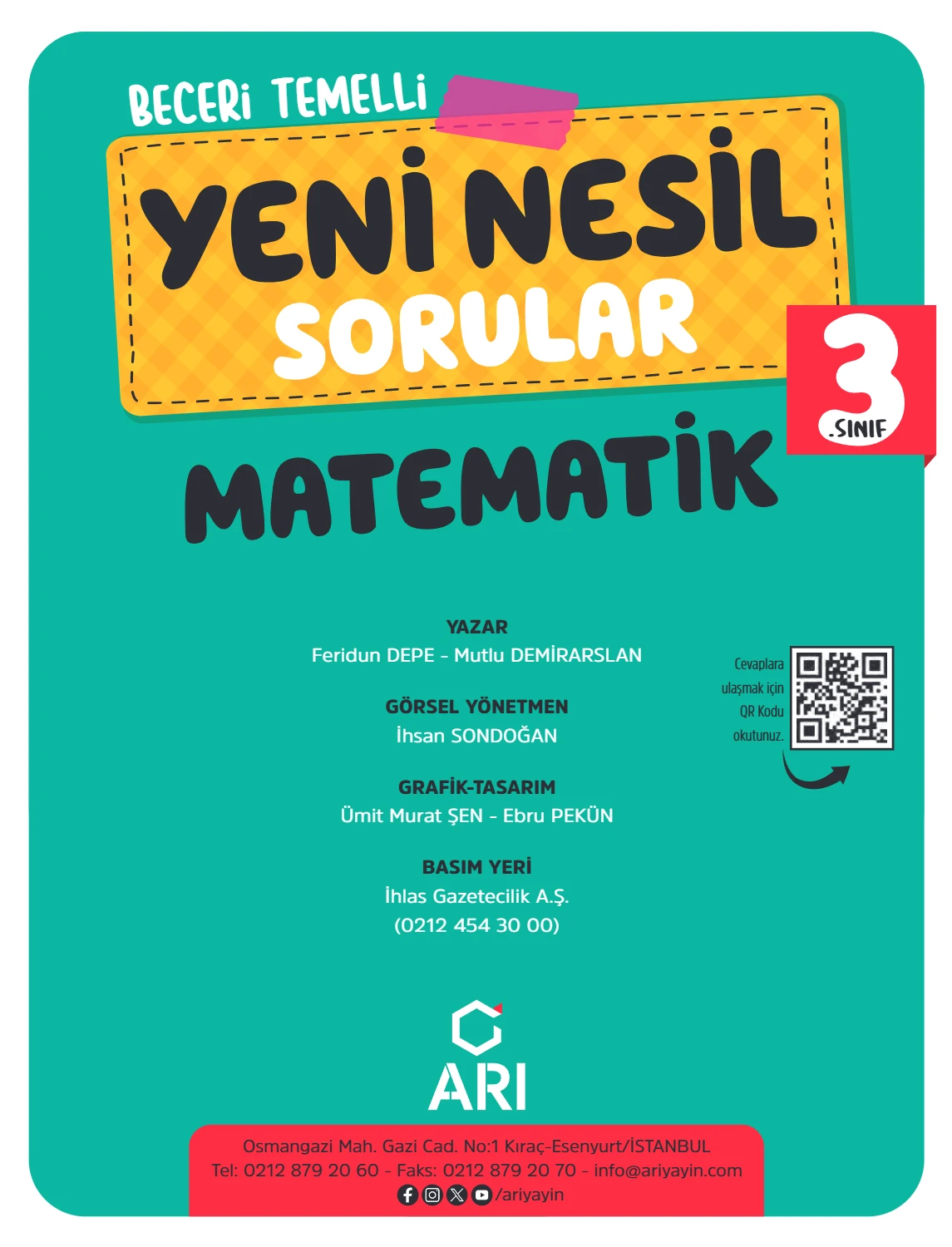 BECERİ TEMELLİ

YENİ NESİL SORULAR

3 .SINIF

MATEMATİK

YAZAR
Feridun DEPE - Mutlu DEMİRARSLAN

GÖRSEL YÖNETMEN
İhsan SONDOĞAN

GRAFİK-TASARIM
Ümit Murat ŞEN - Ebru PEKÜN

BASIM YERİ
İhlas Gazetecilik A.Ş.
(0212 454 30 00)

Cevaplara ulaşmak için QR Kodu okutunuz.

ARI

Osmangazi Mah. Gazi Cad. No:1 Kıraç-Esenyurt/İSTANBUL
Tel: 0212 879 20 60 - Faks: 0212 879 20 70 - info@ariyayin.com
/ariyayin